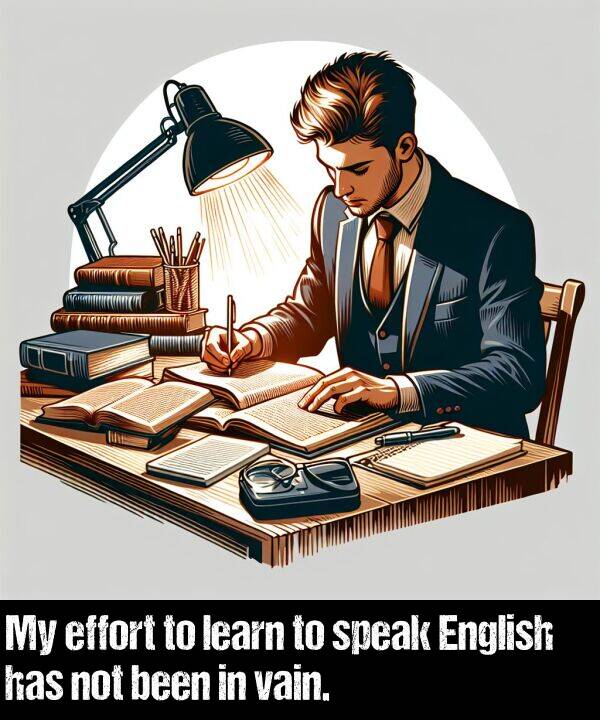 My effort to learn to speak English has not been in vain.